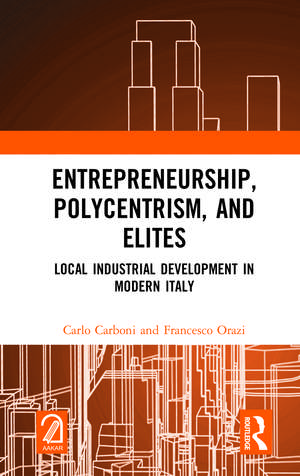 ENTREPRENEURSHIP, POLYCENTRISM, AND ELITES

LOCAL INDUSTRIAL DEVELOPMENT IN MODERN ITALY

Carlo Carboni and Francesco Orazi

AAKAR

ROUTLEDGE